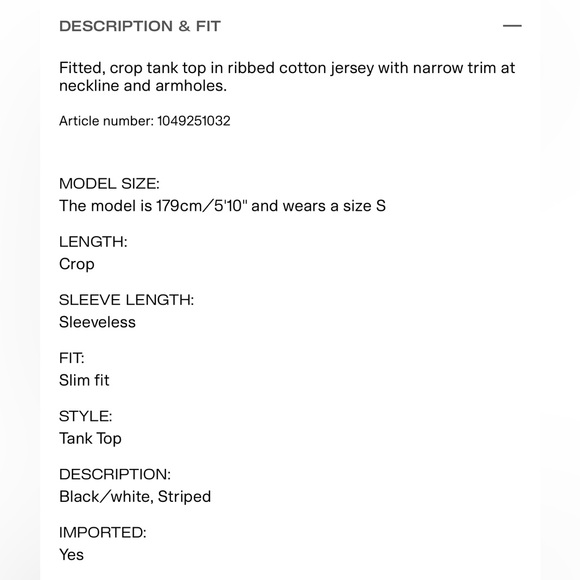 DESCRIPTION & FIT —

Fitted, crop tank top in ribbed cotton jersey with narrow trim at neckline and armholes.

Article number: 1049251032

MODEL SIZE:
The model is 179cm/5'10" and wears a size S

LENGTH:
Crop

SLEEVE LENGTH:
Sleeveless

FIT:
Slim fit

STYLE:
Tank Top

DESCRIPTION:
Black/white, Striped

IMPORTED:
Yes